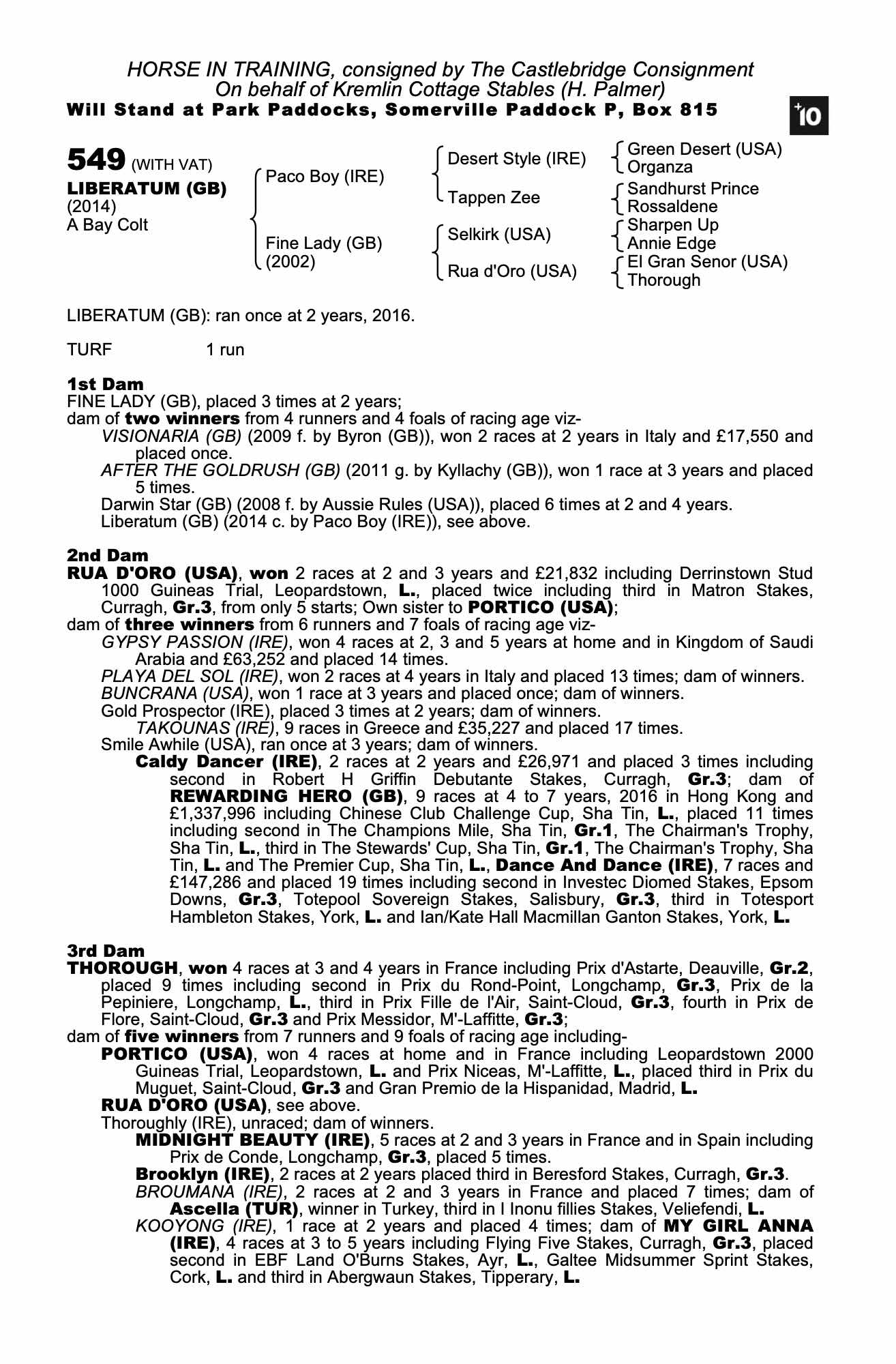 HORSE IN TRAINING, consigned by The Castlebridge Consignment
On behalf of Kremlin Cottage Stables (H. Palmer)
Will Stand at Park Paddocks, Somerville Paddock P, Box 815

+10

549 (WITH VAT)
LIBERATUM (GB)
(2014)
A Bay Colt

Paco Boy (IRE)
Fine Lady (GB)
(2002)

Desert Style (IRE)
Tappen Zee
Selkirk (USA)
Rua d'Oro (USA)

Green Desert (USA)
Organza
Sandhurst Prince
Rossaldene
Sharpen Up
Annie Edge
El Gran Senor (USA)
Thorough

LIBERATUM (GB): ran once at 2 years, 2016.

TURF 1 run

1st Dam
FINE LADY (GB), placed 3 times at 2 years;
dam of two winners from 4 runners and 4 foals of racing age viz-
VISIONARIA (GB) (2009 f. by Byron (GB)), won 2 races at 2 years in Italy and £17,550 and placed once.
AFTER THE GOLDRUSH (GB) (2011 g. by Kyllachy (GB)), won 1 race at 3 years and placed 5 times.
Darwin Star (GB) (2008 f. by Aussie Rules (USA)), placed 6 times at 2 and 4 years.
Liberatum (GB) (2014 c. by Paco Boy (IRE)), see above.

2nd Dam
RUA D'ORO (USA), won 2 races at 2 and 3 years and £21,832 including Derrinstown Stud 1000 Guineas Trial, Leopardstown, L., placed twice including third in Matron Stakes, Curragh, Gr.3, from only 5 starts; Own sister to PORTICO (USA);
dam of three winners from 6 runners and 7 foals of racing age viz-
GYPSY PASSION (IRE), won 4 races at 2, 3 and 5 years at home and in Kingdom of Saudi Arabia and £63,252 and placed 14 times.
PLAYA DEL SOL (IRE), won 2 races at 4 years in Italy and placed 13 times; dam of winners.
BUNCRANA (USA), won 1 race at 3 years and placed once; dam of winners.
Gold Prospector (IRE), placed 3 times at 2 years; dam of winners.
TAKOUNAS (IRE), 9 races in Greece and £35,227 and placed 17 times.
Smile Awhile (USA), ran once at 3 years; dam of winners.
Caldy Dancer (IRE), 2 races at 2 years and £26,971 and placed 3 times including second in Robert H Griffin Debutante Stakes, Curragh, Gr.3; dam of REWARDING HERO (GB), 9 races at 4 to 7 years, 2016 in Hong Kong and £1,337,996 including Chinese Club Challenge Cup, Sha Tin, L., placed 11 times including second in The Champions Mile, Sha Tin, Gr.1, The Chairman's Trophy, Sha Tin, L., third in The Stewards' Cup, Sha Tin, Gr.1, The Chairman's Trophy, Sha Tin, L. and The Premier Cup, Sha Tin, L., Dance And Dance (IRE), 7 races and £147,286 and placed 19 times including second in Investec Diomed Stakes, Epsom Downs, Gr.3, Totepool Sovereign Stakes, Salisbury, Gr.3, third in Totesport Hambleton Stakes, York, L. and Ian/Kate Hall Macmillan Ganton Stakes, York, L.

3rd Dam
THOROUGH, won 4 races at 3 and 4 years in France including Prix d'Astarte, Deauville, Gr.2, placed 9 times including second in Prix du Rond-Point, Longchamp, Gr.3, Prix de la Pepiniere, Longchamp, L., third in Prix Fille de l'Air, Saint-Cloud, Gr.3, fourth in Prix de Flore, Saint-Cloud, Gr.3 and Prix Messidor, M'-Laffitte, Gr.3;
dam of five winners from 7 runners and 9 foals of racing age including-
PORTICO (USA), won 4 races at home and in France including Leopardstown 2000 Guineas Trial, Leopardstown, L. and Prix Niceas, M'-Laffitte, L., placed third in Prix du Muguet, Saint-Cloud, Gr.3 and Gran Premio de la Hispanidad, Madrid, L.
RUA D'ORO (USA), see above.
Thoroughly (IRE), unraced; dam of winners.
MIDNIGHT BEAUTY (IRE), 5 races at 2 and 3 years in France and in Spain including Prix de Conde, Longchamp, Gr.3, placed 5 times.
Brooklyn (IRE), 2 races at 2 years placed third in Beresford Stakes, Curragh, Gr.3.
BROUMANA (IRE), 2 races at 2 and 3 years in France and placed 7 times; dam of Ascella (TUR), winner in Turkey, third in I Inonu fillies Stakes, Veliefendi, L.
KOOYONG (IRE), 1 race at 2 years and placed 4 times; dam of MY GIRL ANNA (IRE), 4 races at 3 to 5 years including Flying Five Stakes, Curragh, Gr.3, placed second in EBF Land O'Burns Stakes, Ayr, L., Galtee Midsummer Sprint Stakes, Cork, L. and third in Abergwaun Stakes, Tipperary, L.